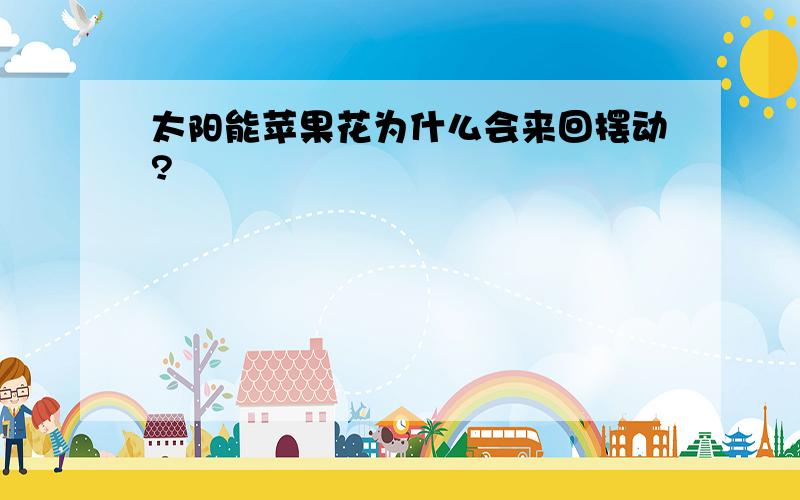 太阳能苹果花为什么会来回摆动?